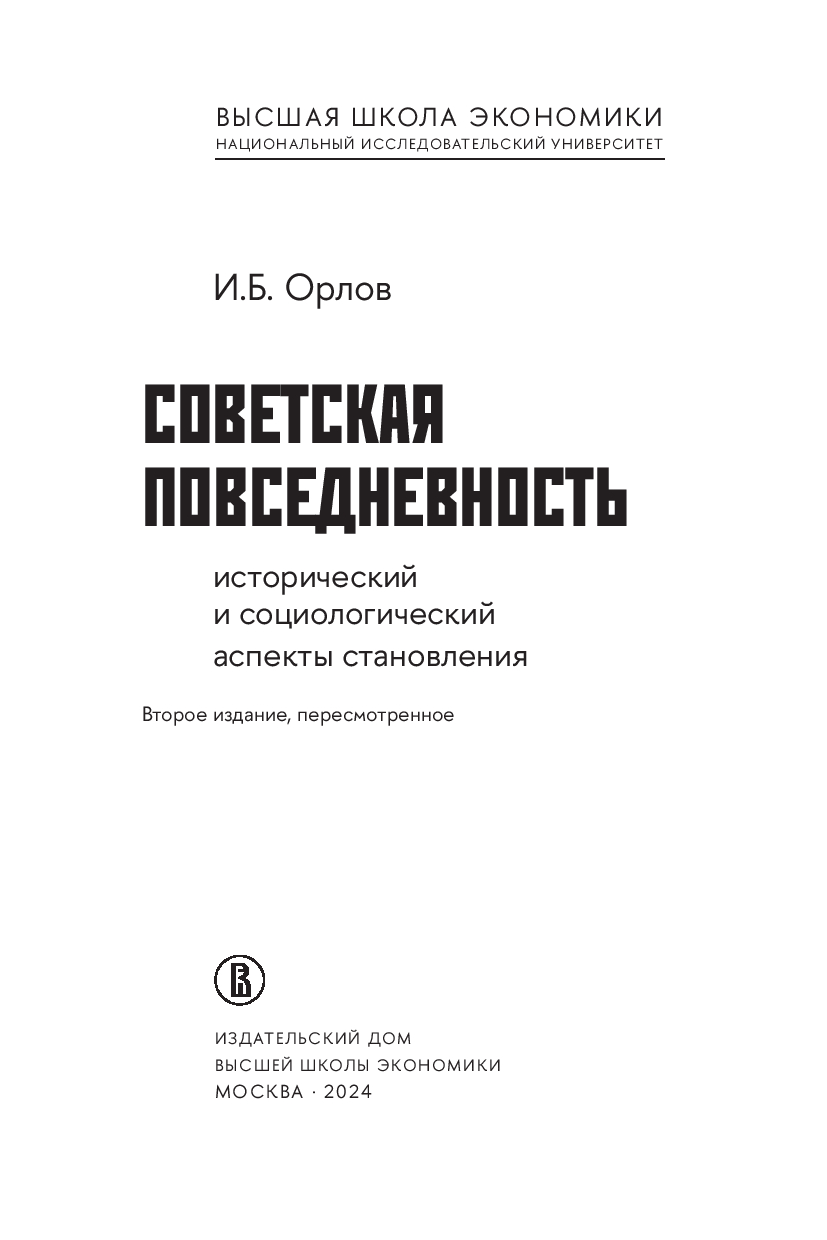 ВЫСШАЯ ШКОЛА ЭКОНОМИКИ
НАЦИОНАЛЬНЫЙ ИССЛЕДОВАТЕЛЬСКИЙ УНИВЕРСИТЕТ

И.Б. Орлов

СОВЕТСКАЯ
ПОВСЕДНЕВНОСТЬ

исторический
и социологический
аспекты становления

Второе издание, пересмотренное

ИЗДАТЕЛЬСКИЙ ДОМ
ВЫСШЕЙ ШКОЛЫ ЭКОНОМИКИ
МОСКВА · 2024